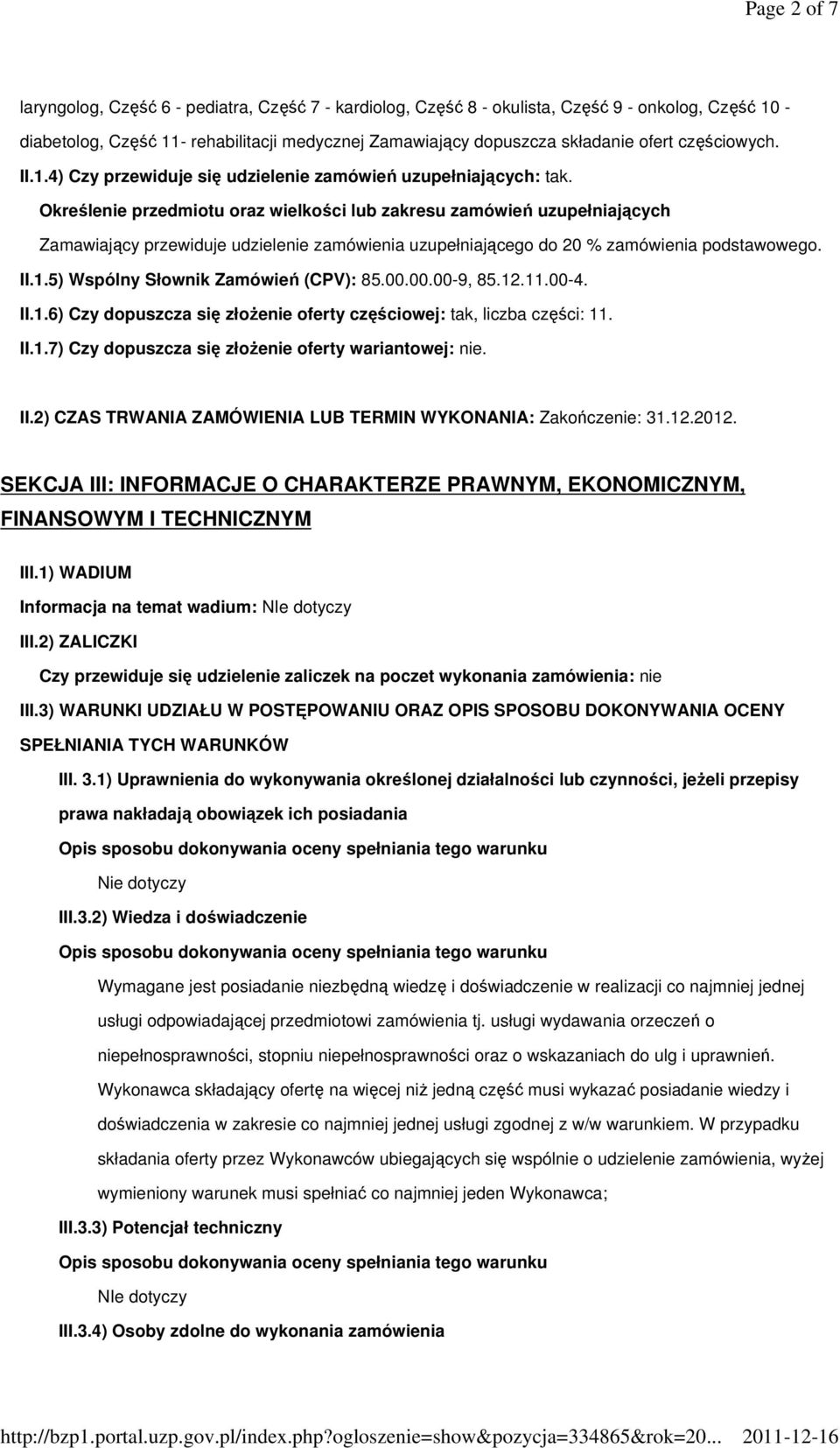 Page 2 of 7

laryngolog, Część 6 - pediatra, Część 7 - kardiolog, Część 8 - okulista, Część 9 - onkolog, Część 10 - diabetolog, Część 11- rehabilitacji medycznej Zamawiający dopuszcza składanie ofert częściowych.

II.1.4) Czy przewiduje się udzielenie zamówień uzupełniających: tak.

Określenie przedmiotu oraz wielkości lub zakresu zamówień uzupełniających

Zamawiający przewiduje udzielenie zamówienia uzupełniającego do 20 % zamówienia podstawowego.

II.1.5) Wspólny Słownik Zamówień (CPV): 85.00.00.00-9, 85.12.11.00-4.

II.1.6) Czy dopuszcza się złożenie oferty częściowej: tak, liczba części: 11.

II.1.7) Czy dopuszcza się złożenie oferty wariantowej: nie.

II.2) CZAS TRWANIA ZAMÓWIENIA LUB TERMIN WYKONANIA: Zakończenie: 31.12.2012.

SEKCJA III: INFORMACJE O CHARAKTERZE PRAWNYM, EKONOMICZNYM, FINANSOWYM I TECHNICZNYM

III.1) WADIUM

Informacja na temat wadium: NIe dotyczy

III.2) ZALICZKI

Czy przewiduje się udzielenie zaliczek na poczet wykonania zamówienia: nie

III.3) WARUNKI UDZIAŁU W POSTĘPOWANIU ORAZ OPIS SPOSOBU DOKONYWANIA OCENY SPEŁNIANIA TYCH WARUNKÓW

III. 3.1) Uprawnienia do wykonywania określonej działalności lub czynności, jeżeli przepisy prawa nakładają obowiązek ich posiadania

Opis sposobu dokonywania oceny spełniania tego warunku

Nie dotyczy

III.3.2) Wiedza i doświadczenie

Opis sposobu dokonywania oceny spełniania tego warunku

Wymagane jest posiadanie niezbędną wiedzę i doświadczenie w realizacji co najmniej jednej usługi odpowiadającej przedmiotowi zamówienia tj. usługi wydawania orzeczeń o niepełnosprawności, stopniu niepełnosprawności oraz o wskazaniach do ulg i uprawnień. Wykonawca składający ofertę na więcej niż jedną część musi wykazać posiadanie wiedzy i doświadczenia w zakresie co najmniej jednej usługi zgodnej z w/w warunkiem. W przypadku składania oferty przez Wykonawców ubiegających się wspólnie o udzielenie zamówienia, wyżej wymieniony warunek musi spełniać co najmniej jeden Wykonawca;

III.3.3) Potencjał techniczny

Opis sposobu dokonywania oceny spełniania tego warunku

NIe dotyczy

III.3.4) Osoby zdolne do wykonania zamówienia

http://bzp1.portal.uzp.gov.pl/index.php?ogloszenie=show&pozycja=334865&rok=20... 2011-12-16